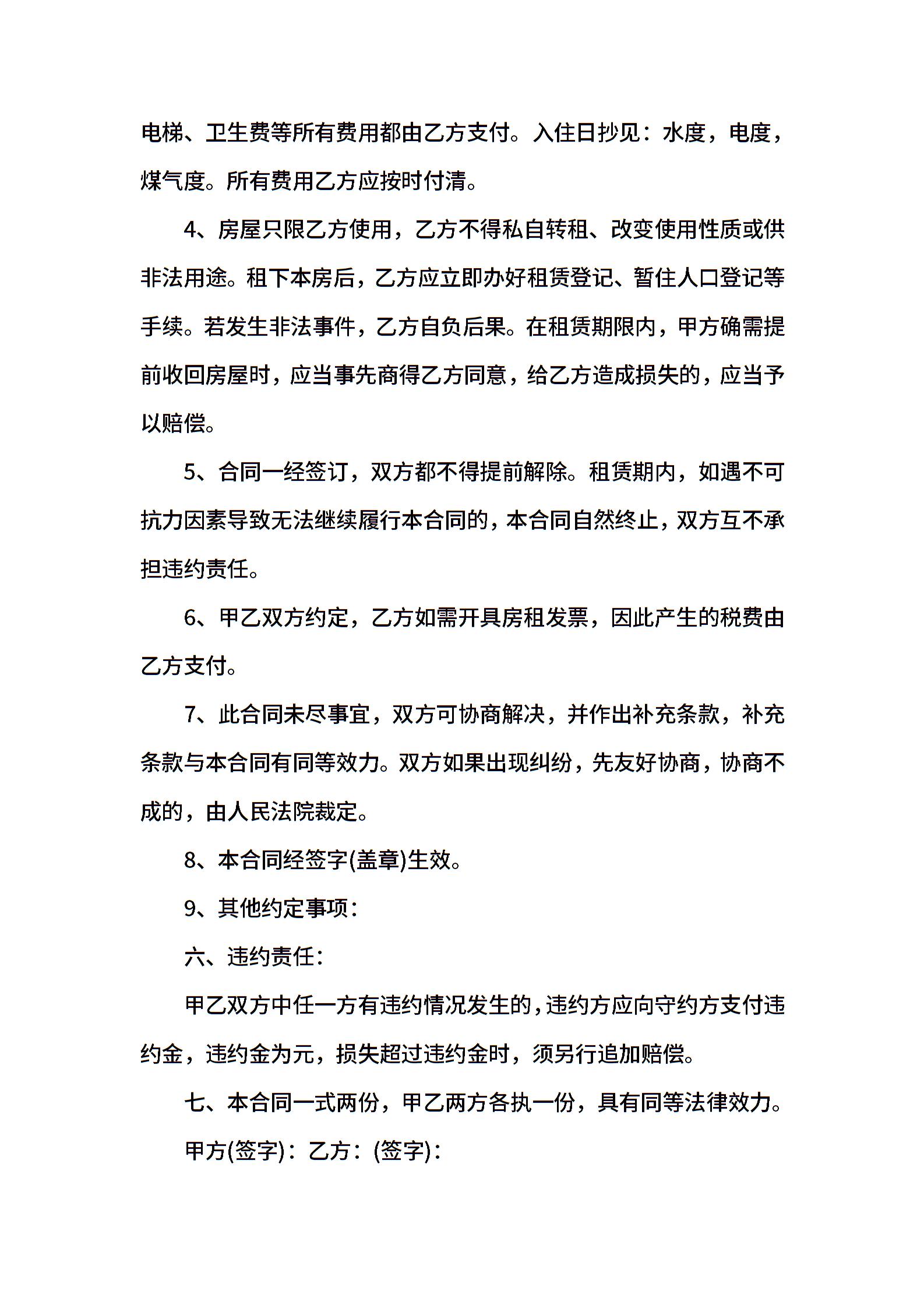 电梯、卫生费等所有费用都由乙方支付。入住日抄见：水度，电度，煤气度。所有费用乙方应按时付清。

4、房屋只限乙方使用，乙方不得私自转租、改变使用性质或供非法用途。租下本房后，乙方应立即办好租赁登记、暂住人口登记等手续。若发生非法事件，乙方自负后果。在租赁期限内，甲方确需提前收回房屋时，应当事先商得乙方同意，给乙方造成损失的，应当予以赔偿。

5、合同一经签订，双方都不得提前解除。租赁期内，如遇不可抗力因素导致无法继续履行本合同的，本合同自然终止，双方互不承担违约责任。

6、甲乙双方约定，乙方如需开具房租发票，因此产生的税费由乙方支付。

7、此合同未尽事宜，双方可协商解决，并作出补充条款，补充条款与本合同有同等效力。双方如果出现纠纷，先友好协商，协商不成的，由人民法院裁定。

8、本合同经签字(盖章)生效。

9、其他约定事项：

六、违约责任：

甲乙双方中任一方有违约情况发生的，违约方应向守约方支付违约金，违约金为元，损失超过违约金时，须另行追加赔偿。

七、本合同一式两份，甲乙两方各执一份，具有同等法律效力。

甲方(签字)：乙方：(签字)：